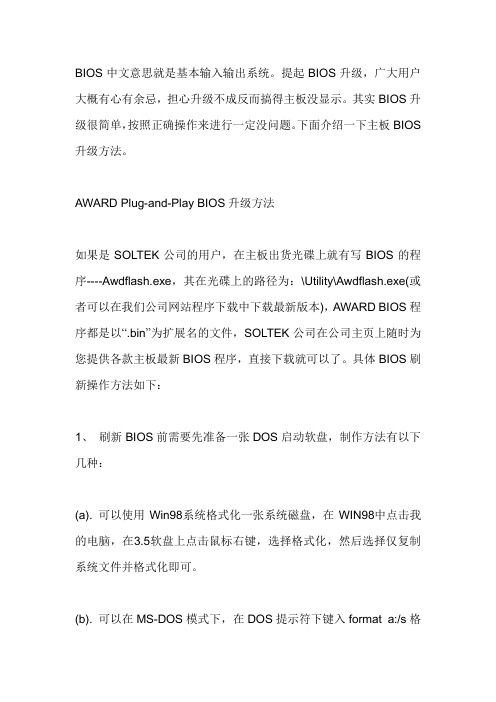 BIOS 中文意思就是基本输入输出系统。提起 BIOS 升级，广大用户大概有心有余忌，担心升级不成反而搞得主板没显示。其实 BIOS 升级很简单，按照正确操作来进行一定没问题。下面介绍一下主板 BIOS 升级方法。

AWARD Plug-and-Play BIOS 升级方法

如果是 SOLTEK 公司的用户，在主板出货光碟上就有写 BIOS 的程序----Awdflash.exe，其在光碟上的路径为：\Utility\Awdflash.exe(或者可以在我们公司网站程序下载中下载最新版本)，AWARD BIOS 程序都是以“.bin”为扩展名的文件，SOLTEK 公司在公司主页上随时为您提供各款主板最新 BIOS 程序，直接下载就可以了。具体 BIOS 刷新操作方法如下：

1、 刷新 BIOS 前需要先准备一张 DOS 启动软盘，制作方法有以下几种：

(a). 可以使用 Win98系统格式化一张系统磁盘，在 WIN98中点击我的电脑，在3.5软盘上点击鼠标右键，选择格式化，然后选择仅复制系统文件并格式化即可。

(b). 可以在 MS-DOS 模式下，在 DOS 提示符下键入 format a:/s 格